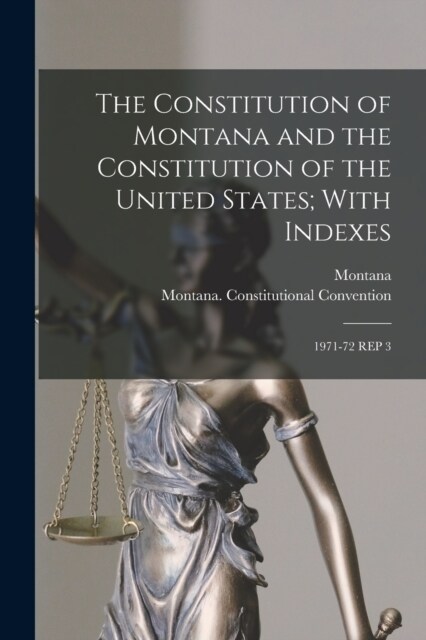 The Constitution of Montana and the Constitution of the United States; With Indexes

Montana

Montana. Constitutional Convention

1971-72 REP 3